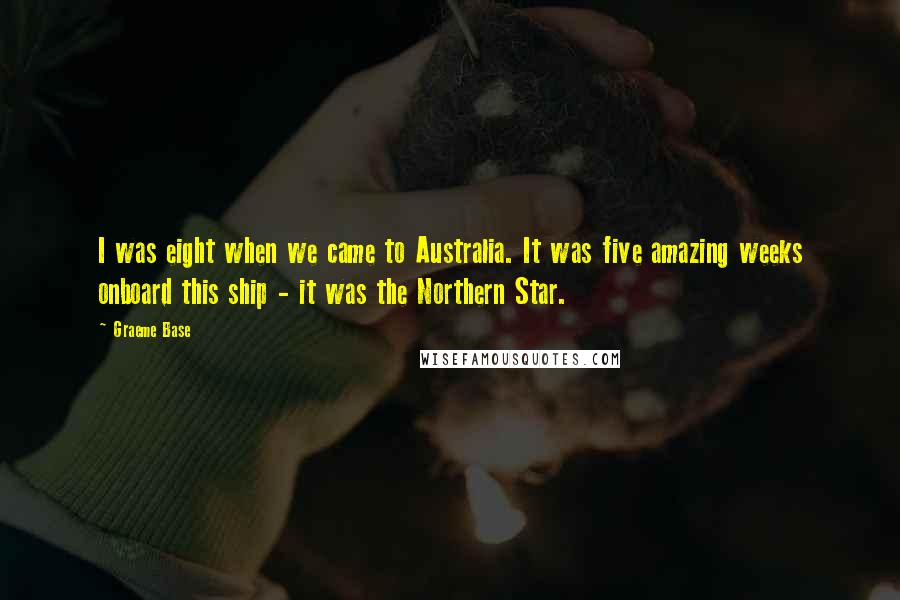 I was eight when we came to Australia. It was five amazing weeks onboard this ship - it was the Northern Star.

~ Graeme Base

WISEFAMOUSQUOTES.COM